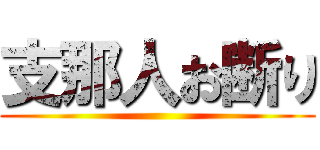 支那人お断り